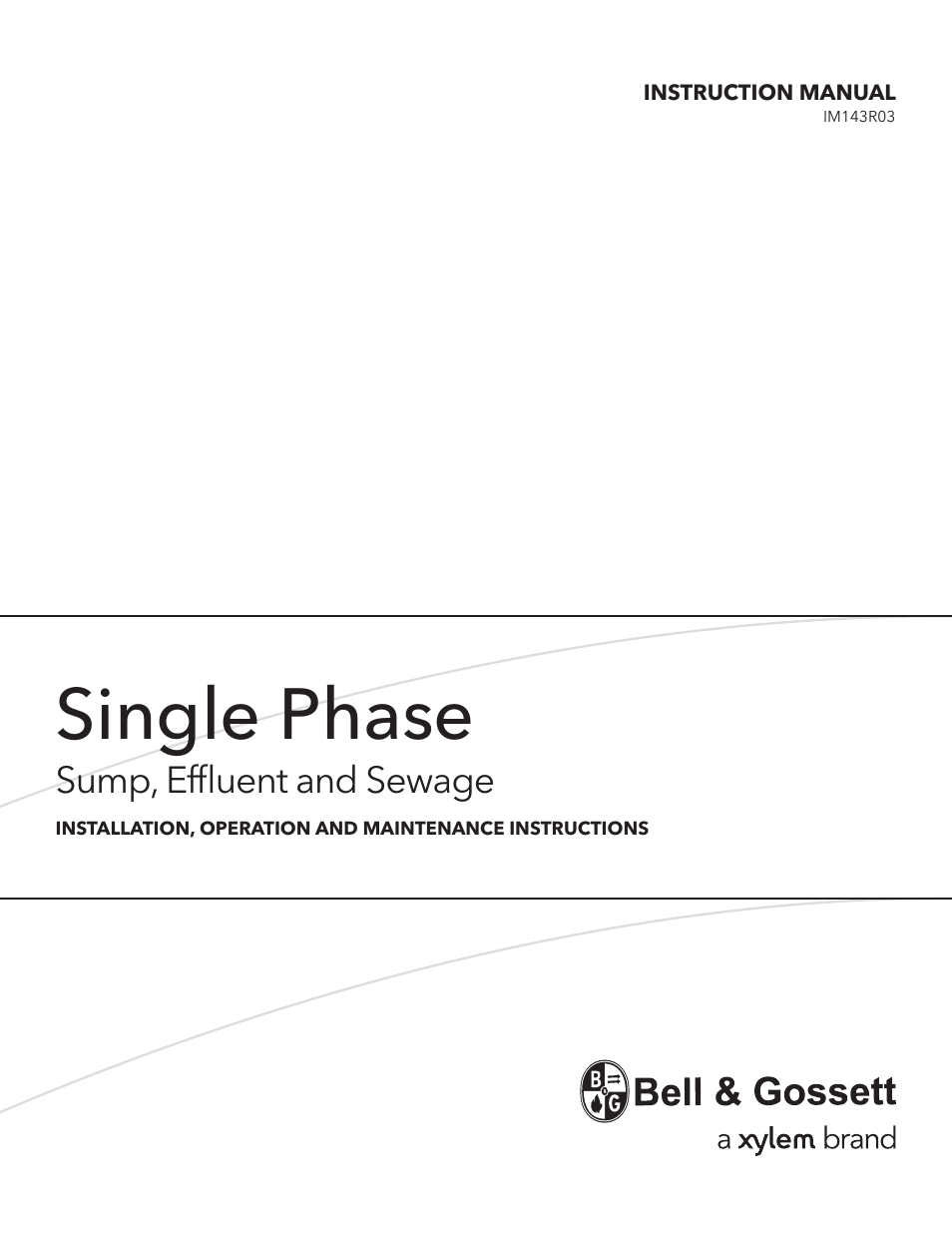 INSTRUCTION MANUAL
IM143R03

Single Phase

Sump, Effluent and Sewage

INSTALLATION, OPERATION AND MAINTENANCE INSTRUCTIONS

B G
Bell & Gossett
a xylem brand